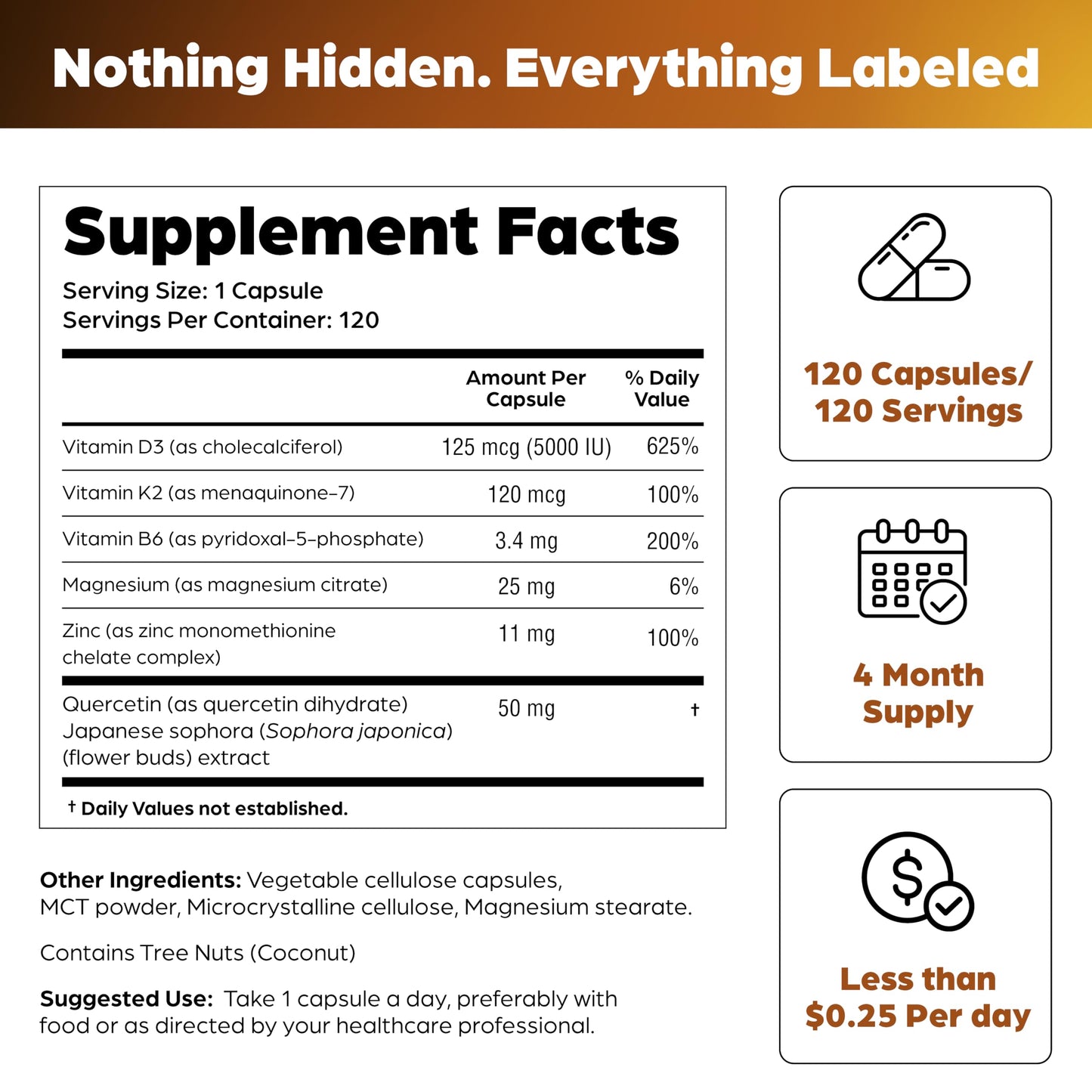 Nothing Hidden. Everything Labeled

Supplement Facts

Serving Size: 1 Capsule
Servings Per Container: 120

| | Amount Per Capsule | % Daily Value |
|---|---|---|
| Vitamin D3 (as cholecalciferol) | 125 mcg (5000 IU) | 625% |
| Vitamin K2 (as menaquinone-7) | 120 mcg | 100% |
| Vitamin B6 (as pyridoxal-5-phosphate) | 3.4 mg | 200% |
| Magnesium (as magnesium citrate) | 25 mg | 6% |
| Zinc (as zinc monomethionine chelate complex) | 11 mg | 100% |
| Quercetin (as quercetin dihydrate) Japanese sophora (Sophora japonica) (flower buds) extract | 50 mg | † |

† Daily Values not established.

Other Ingredients: Vegetable cellulose capsules, MCT powder, Microcrystalline cellulose, Magnesium stearate.

Contains Tree Nuts (Coconut)

Suggested Use: Take 1 capsule a day, preferably with food or as directed by your healthcare professional.

120 Capsules/ 120 Servings

4 Month Supply

Less than $0.25 Per day